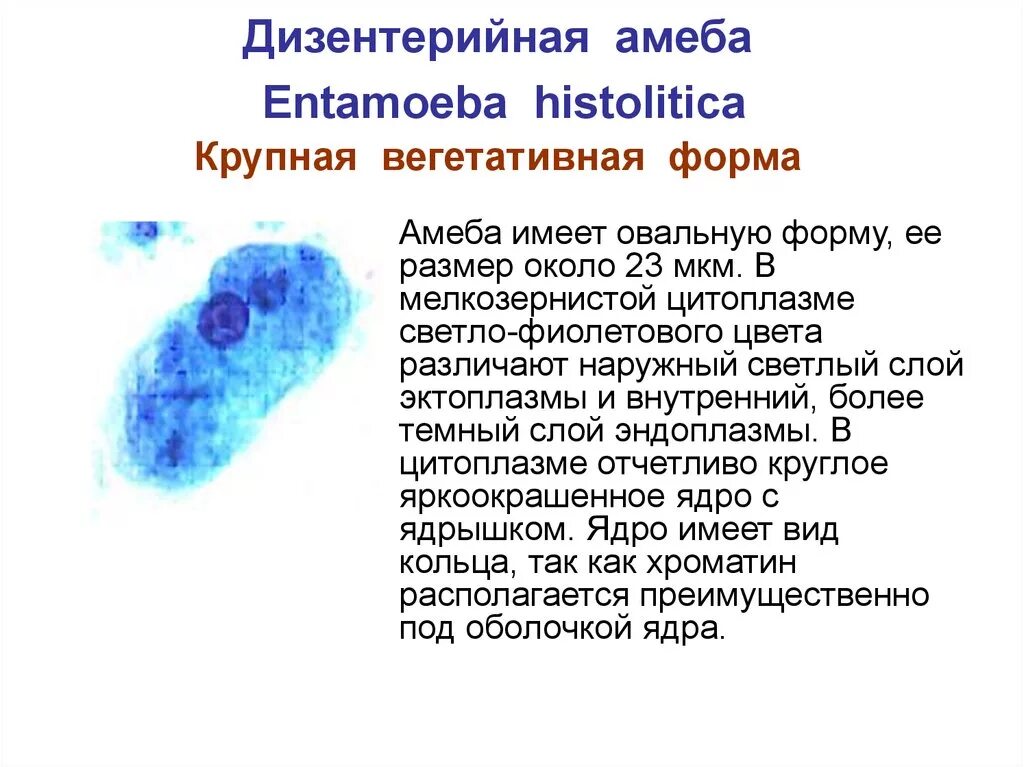 Дизентерийная амеба

Entamoeba histolitica

Крупная вегетативная форма

Амеба имеет овальную форму, ее размер около 23 мкм. В мелкозернистой цитоплазме светло-фиолетового цвета различают наружный светлый слой эктоплазмы и внутренний, более темный слой эндоплазмы. В цитоплазме отчетливо круглое яркоокрашенное ядро с ядрышком. Ядро имеет вид кольца, так как хроматин располагается преимущественно под оболочкой ядра.